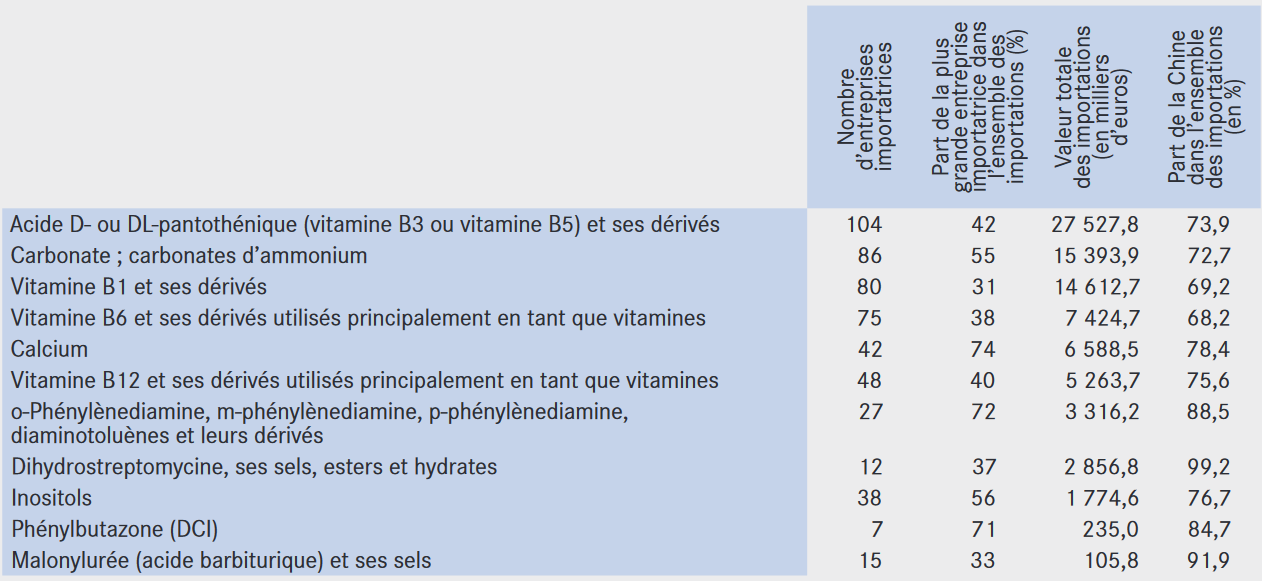 |  | Nombre d'entreprises importatrices | Part de la plus grande entreprise importatrice dans l'ensemble des importations (%) | Valeur totale des importations (en milliers d'euros) | Part de la Chine dans l'ensemble des importations (en %) |
|---|---|---|---|---|
| Acide D- ou DL-pantothénique (vitamine B3 ou vitamine B5) et ses dérivés | 104 | 42 | 27 527,8 | 73,9 |
| Carbonate ; carbonates d'ammonium | 86 | 55 | 15 393,9 | 72,7 |
| Vitamine B1 et ses dérivés | 80 | 31 | 14 612,7 | 69,2 |
| Vitamine B6 et ses dérivés utilisés principalement en tant que vitamines | 75 | 38 | 7 424,7 | 68,2 |
| Calcium | 42 | 74 | 6 588,5 | 78,4 |
| Vitamine B12 et ses dérivés utilisés principalement en tant que vitamines | 48 | 40 | 5 263,7 | 75,6 |
| o-Phénylènediamine, m-phénylènediamine, p-phénylènediamine, diaminotoluènes et leurs dérivés | 27 | 72 | 3 316,2 | 88,5 |
| Dihydrostreptomycine, ses sels, esters et hydrates | 12 | 37 | 2 856,8 | 99,2 |
| Inositols | 38 | 56 | 1 774,6 | 76,7 |
| Phénylbutazone (DCI) | 7 | 71 | 235,0 | 84,7 |
| Malonylurée (acide barbiturique) et ses sels | 15 | 33 | 105,8 | 91,9 |